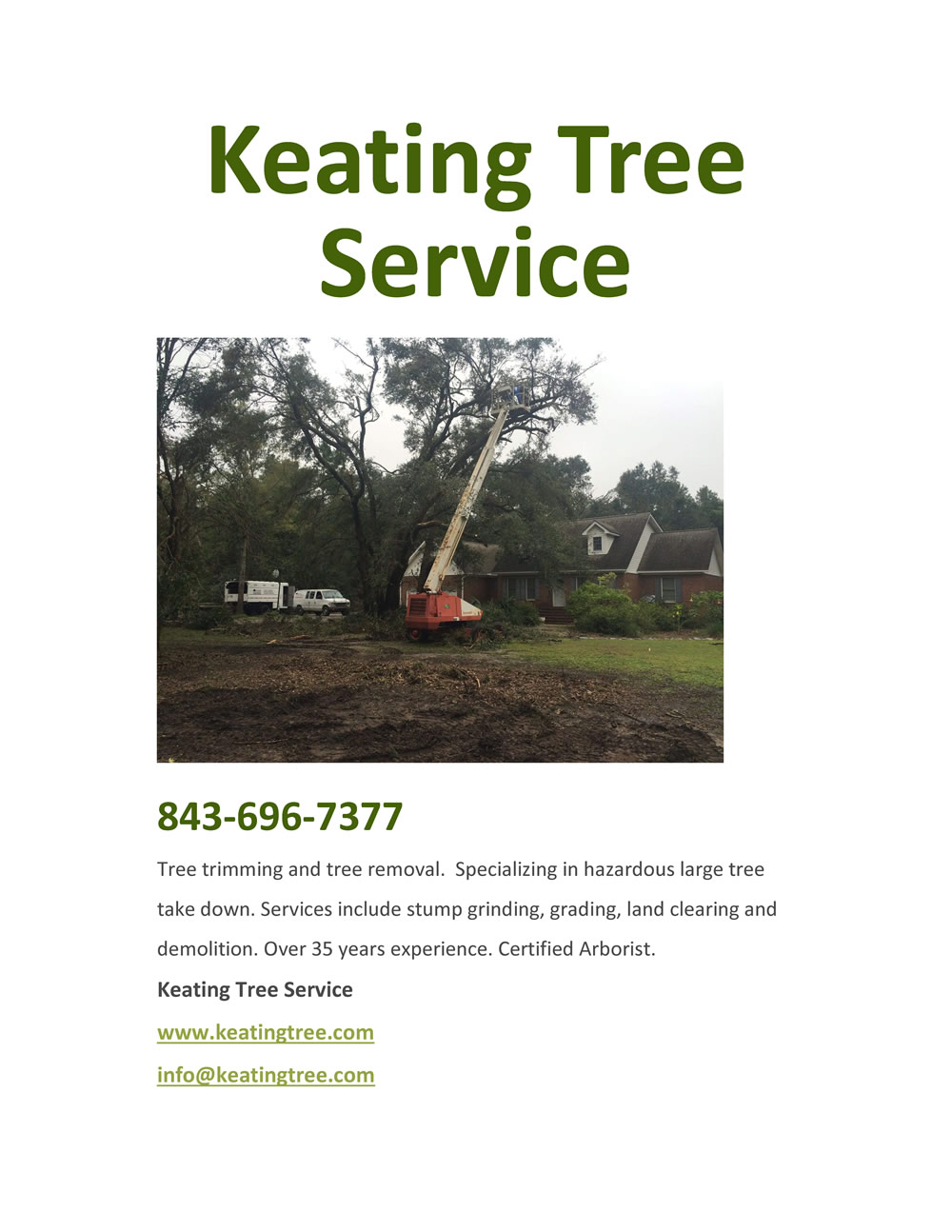 Keating Tree Service

843-696-7377

Tree trimming and tree removal. Specializing in hazardous large tree take down. Services include stump grinding, grading, land clearing and demolition. Over 35 years experience. Certified Arborist.

Keating Tree Service

www.keatingtree.com

info@keatingtree.com